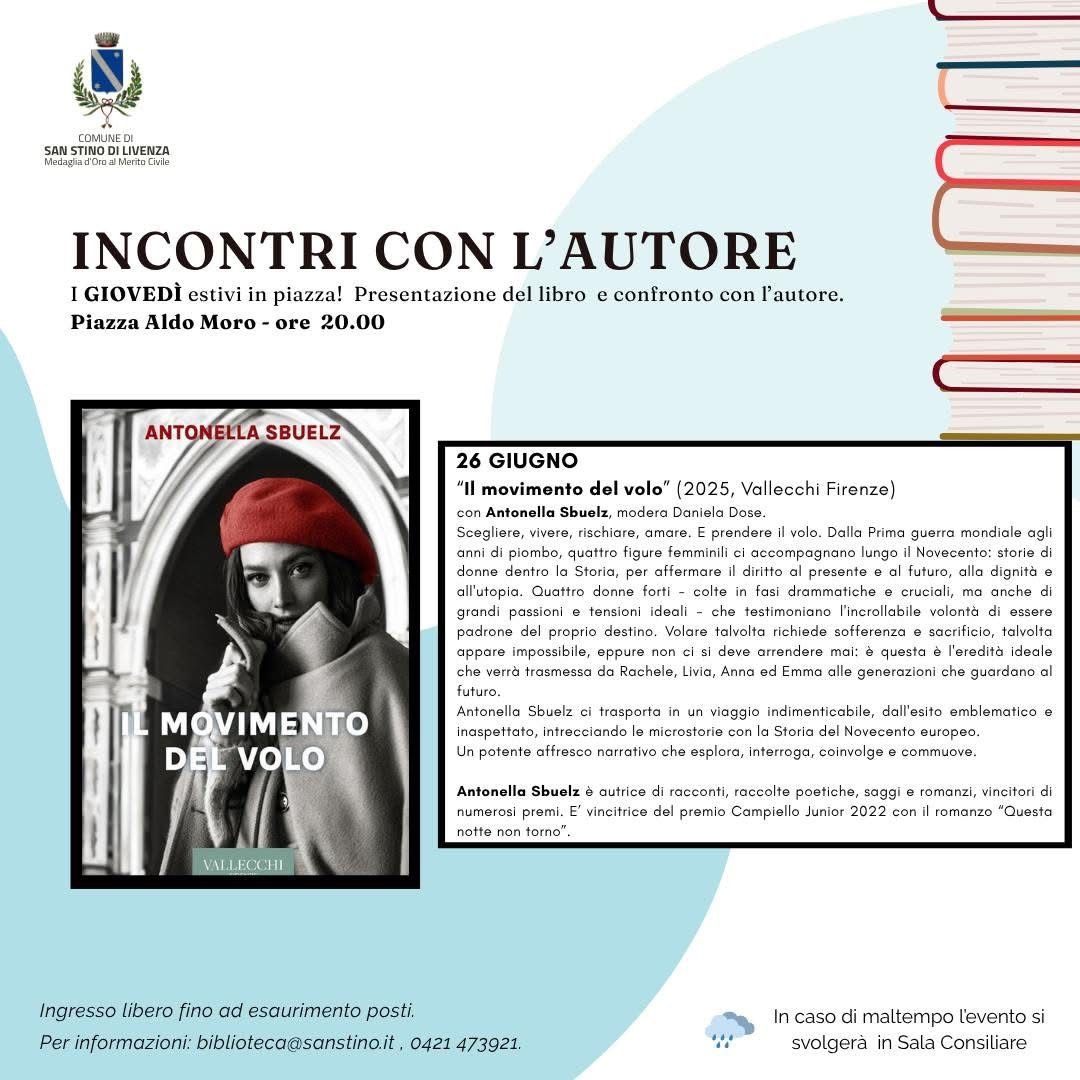 COMUNE DI
SAN STINO DI LIVENZA
Medaglia d'Oro al Merito Civile

INCONTRI CON L'AUTORE

I GIOVEDÌ estivi in piazza! Presentazione del libro e confronto con l'autore.
Piazza Aldo Moro - ore 20.00

ANTONELLA SBUELZ

IL MOVIMENTO DEL VOLO

VALLECCHI

26 GIUGNO
"Il movimento del volo" (2025, Vallecchi Firenze)
con Antonella Sbuelz, modera Daniela Dose.
Scegliere, vivere, rischiare, amare. E prendere il volo. Dalla Prima guerra mondiale agli anni di piombo, quattro figure femminili ci accompagnano lungo il Novecento: storie di donne dentro la Storia, per affermare il diritto al presente e al futuro, alla dignità e all'utopia. Quattro donne forti – colte in fasi drammatiche e cruciali, ma anche di grandi passioni e tensioni ideali – che testimoniano l'incrollabile volontà di essere padrone del proprio destino. Volare talvolta richiede sofferenza e sacrificio, talvolta appare impossibile, eppure non ci si deve arrendere mai: è questa è l'eredità ideale che verrà trasmessa da Rachele, Livia, Anna ed Emma alle generazioni che guardano al futuro.
Antonella Sbuelz ci trasporta in un viaggio indimenticabile, dall'esito emblematico e inaspettato, intrecciando le microstorie con la Storia del Novecento europeo.
Un potente affresco narrativo che esplora, interroga, coinvolge e commuove.

Antonella Sbuelz è autrice di racconti, raccolte poetiche, saggi e romanzi, vincitori di numerosi premi. E' vincitrice del premio Campiello Junior 2022 con il romanzo "Questa notte non torno".

Ingresso libero fino ad esaurimento posti.
Per informazioni: biblioteca@sanstino.it , 0421 473921.

In caso di maltempo l'evento si svolgerà in Sala Consiliare